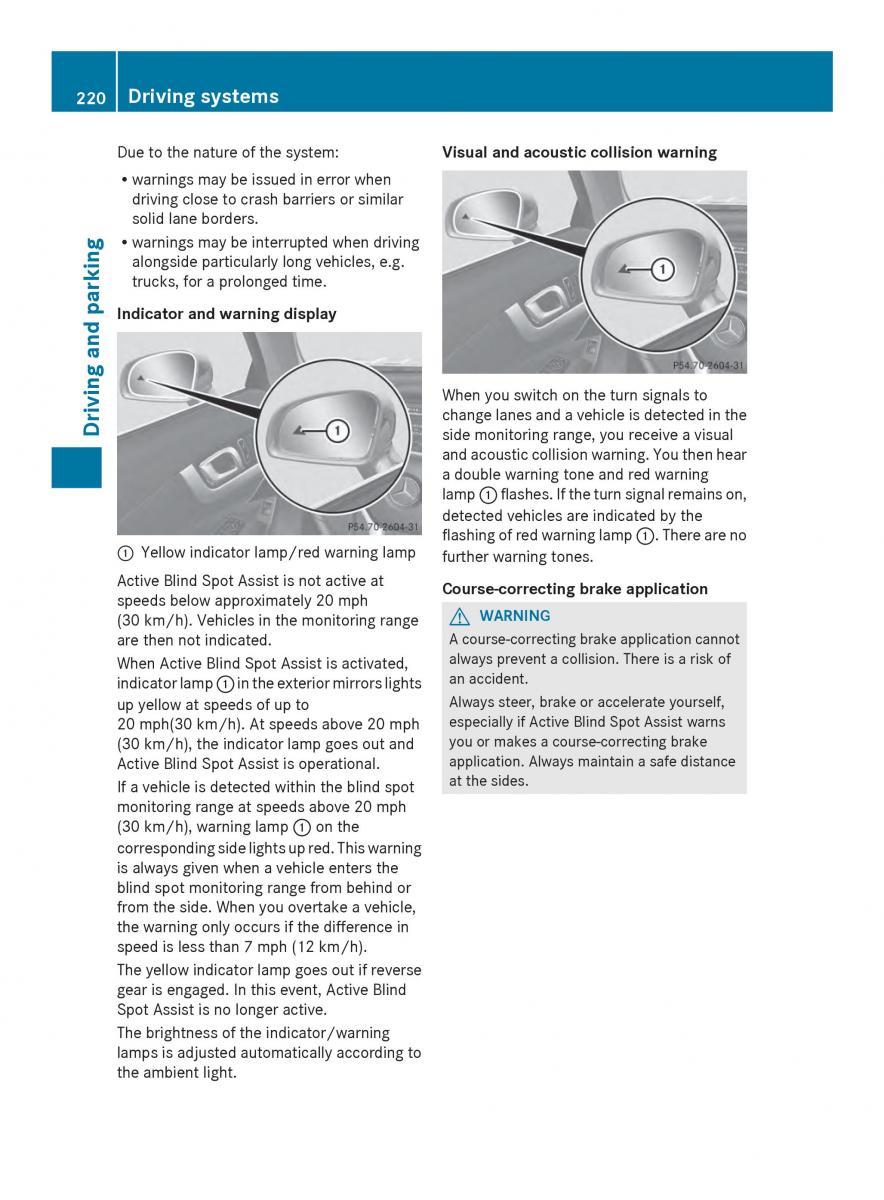 220 Driving systems

Driving and parking

Due to the nature of the system:

• warnings may be issued in error when driving close to crash barriers or similar solid lane borders.
• warnings may be interrupted when driving alongside particularly long vehicles, e.g. trucks, for a prolonged time.

Indicator and warning display

①

P54.70-2604-31

① Yellow indicator lamp/red warning lamp

Active Blind Spot Assist is not active at speeds below approximately 20 mph (30 km/h). Vehicles in the monitoring range are then not indicated.

When Active Blind Spot Assist is activated, indicator lamp ① in the exterior mirrors lights up yellow at speeds of up to 20 mph(30 km/h). At speeds above 20 mph (30 km/h), the indicator lamp goes out and Active Blind Spot Assist is operational.

If a vehicle is detected within the blind spot monitoring range at speeds above 20 mph (30 km/h), warning lamp ① on the corresponding side lights up red. This warning is always given when a vehicle enters the blind spot monitoring range from behind or from the side. When you overtake a vehicle, the warning only occurs if the difference in speed is less than 7 mph (12 km/h).

The yellow indicator lamp goes out if reverse gear is engaged. In this event, Active Blind Spot Assist is no longer active.

The brightness of the indicator/warning lamps is adjusted automatically according to the ambient light.

Visual and acoustic collision warning

①

P54.70-2604-31

When you switch on the turn signals to change lanes and a vehicle is detected in the side monitoring range, you receive a visual and acoustic collision warning. You then hear a double warning tone and red warning lamp ① flashes. If the turn signal remains on, detected vehicles are indicated by the flashing of red warning lamp ①. There are no further warning tones.

Course-correcting brake application

⚠ WARNING

A course-correcting brake application cannot always prevent a collision. There is a risk of an accident.

Always steer, brake or accelerate yourself, especially if Active Blind Spot Assist warns you or makes a course-correcting brake application. Always maintain a safe distance at the sides.